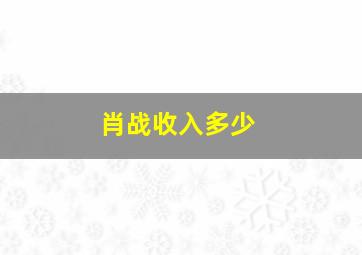 肖战收入多少